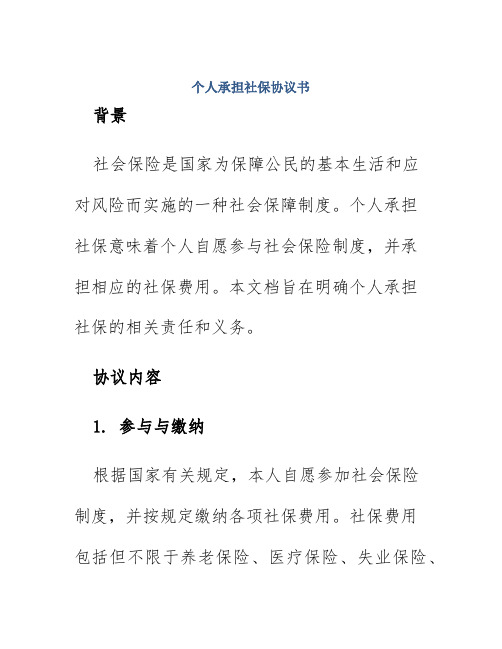 个人承担社保协议书

背景

社会保险是国家为保障公民的基本生活和应对风险而实施的一种社会保障制度。个人承担社保意味着个人自愿参与社会保险制度，并承担相应的社保费用。本文档旨在明确个人承担社保的相关责任和义务。

协议内容

1. 参与与缴纳

根据国家有关规定，本人自愿参加社会保险制度，并按规定缴纳各项社保费用。社保费用包括但不限于养老保险、医疗保险、失业保险、